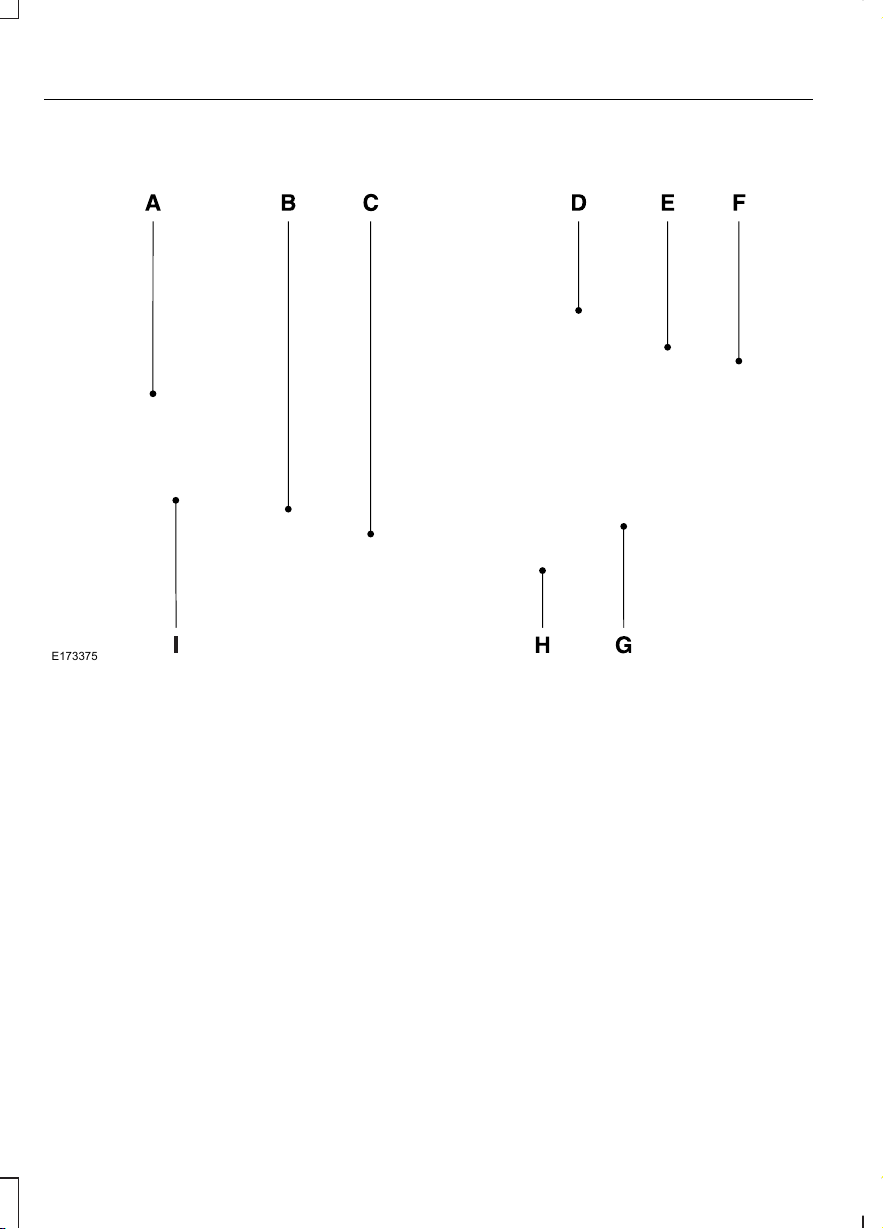 A B C D E F

I H G

E173375